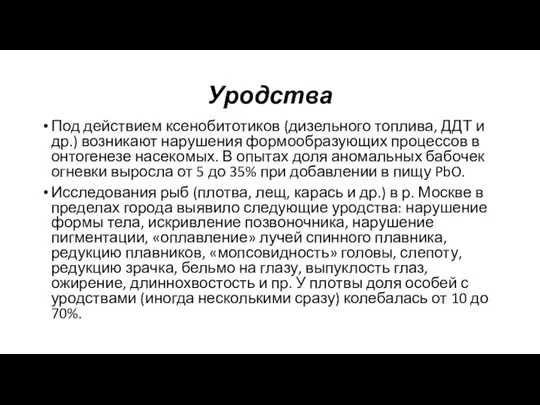 Уродства

• Под действием ксенобитотиков (дизельного топлива, ДДТ и др.) возникают нарушения формообразующих процессов в онтогенезе насекомых. В опытах доля аномальных бабочек огневки выросла от 5 до 35% при добавлении в пищу PbO.

• Исследования рыб (плотва, лещ, карась и др.) в р. Москве в пределах города выявило следующие уродства: нарушение формы тела, искривление позвоночника, нарушение пигментации, «оплавление» лучей спинного плавника, редукцию плавников, «мопсовидность» головы, слепоту, редукцию зрачка, бельмо на глазу, выпуклость глаз, ожирение, длиннохвостость и пр. У плотвы доля особей с уродствами (иногда несколькими сразу) колебалась от 10 до 70%.